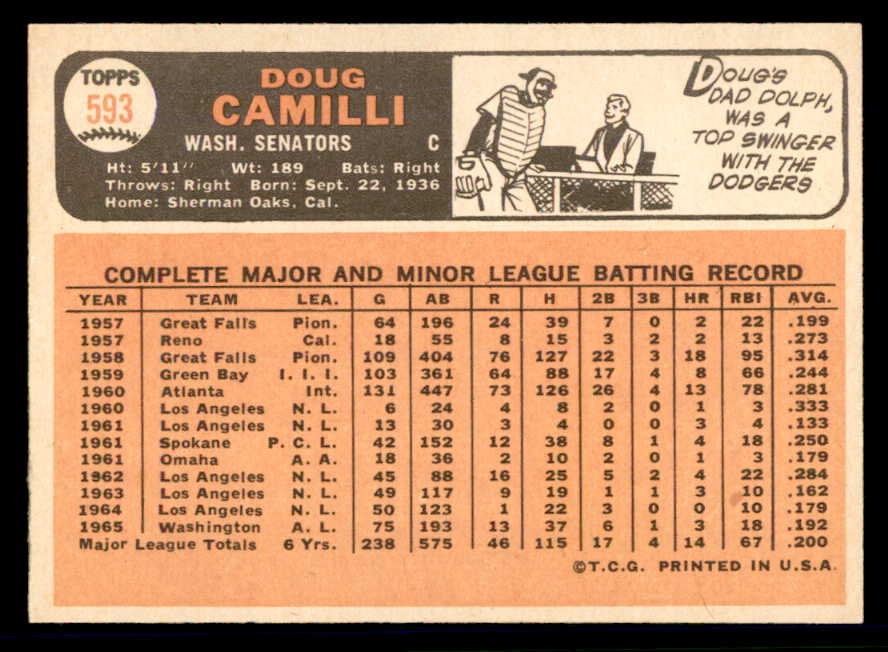 TOPPS
593

DOUG
CAMILLI
WASH. SENATORS C
Ht: 5'11'' Wt: 189 Bats: Right
Throws: Right Born: Sept. 22, 1936
Home: Sherman Oaks, Cal.

DOUG'S DAD DOLPH, WAS A TOP SWINGER WITH THE DODGERS

COMPLETE MAJOR AND MINOR LEAGUE BATTING RECORD

| YEAR | TEAM | LEA. | G | AB | R | H | 2B | 3B | HR | RBI | AVG. |
|---|---|---|---|---|---|---|---|---|---|---|---|
| 1957 | Great Falls | Pion. | 64 | 196 | 24 | 39 | 7 | 0 | 2 | 22 | .199 |
| 1957 | Reno | Cal. | 18 | 55 | 8 | 15 | 3 | 2 | 2 | 13 | .273 |
| 1958 | Great Falls | Pion. | 109 | 404 | 76 | 127 | 22 | 3 | 18 | 95 | .314 |
| 1959 | Green Bay | I. I. I. | 103 | 361 | 64 | 88 | 17 | 4 | 8 | 66 | .244 |
| 1960 | Atlanta | Int. | 131 | 447 | 73 | 126 | 26 | 4 | 13 | 78 | .281 |
| 1960 | Los Angeles | N. L. | 6 | 24 | 4 | 8 | 2 | 0 | 1 | 3 | .333 |
| 1961 | Los Angeles | N. L. | 13 | 30 | 3 | 4 | 0 | 0 | 3 | 4 | .133 |
| 1961 | Spokane | P. C. L. | 42 | 152 | 12 | 38 | 8 | 1 | 4 | 18 | .250 |
| 1961 | Omaha | A. A. | 18 | 36 | 2 | 10 | 2 | 0 | 1 | 3 | .179 |
| 1962 | Los Angeles | N. L. | 45 | 88 | 16 | 25 | 5 | 2 | 4 | 22 | .284 |
| 1963 | Los Angeles | N. L. | 49 | 117 | 9 | 19 | 1 | 1 | 3 | 10 | .162 |
| 1964 | Los Angeles | N. L. | 50 | 123 | 1 | 22 | 3 | 0 | 0 | 10 | .179 |
| 1965 | Washington | A. L. | 75 | 193 | 13 | 37 | 6 | 1 | 3 | 18 | .192 |
| Major League Totals | | 6 Yrs. | 238 | 575 | 46 | 115 | 17 | 4 | 14 | 67 | .200 |

©T.C.G. PRINTED IN U.S.A.